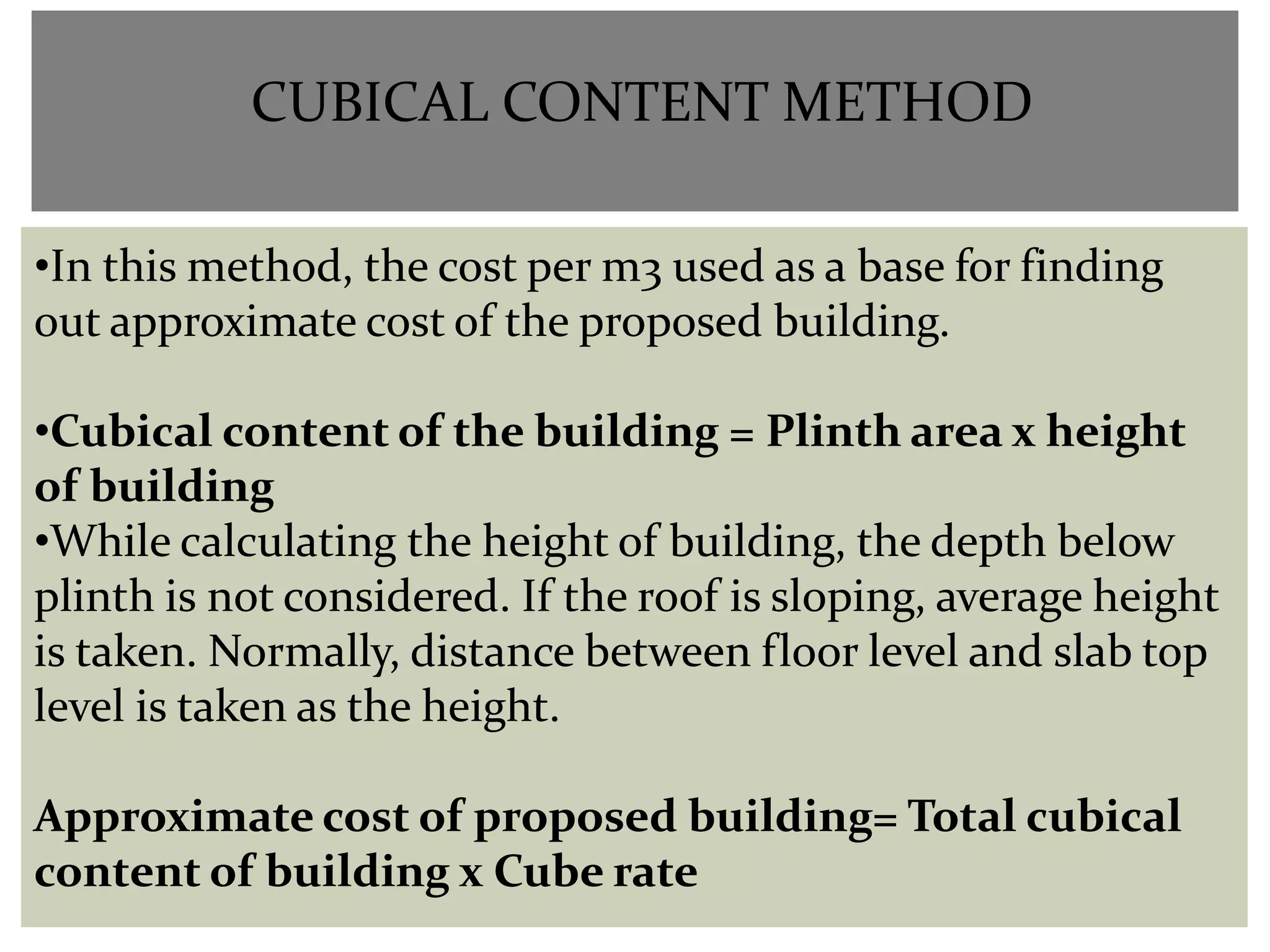 CUBICAL CONTENT METHOD

•In this method, the cost per m3 used as a base for finding out approximate cost of the proposed building.

•Cubical content of the building = Plinth area x height of building
•While calculating the height of building, the depth below plinth is not considered. If the roof is sloping, average height is taken. Normally, distance between floor level and slab top level is taken as the height.

Approximate cost of proposed building= Total cubical content of building x Cube rate